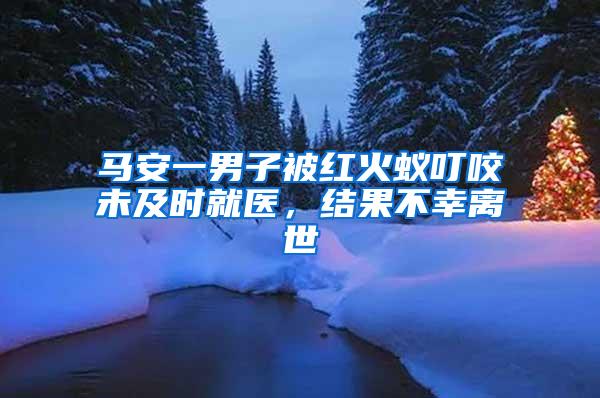 马安一男子被红火蚁叮咬未及时就医，结果不幸离世